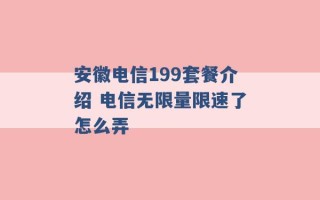 安徽电信199套餐介绍 电信无限量限速了怎么弄